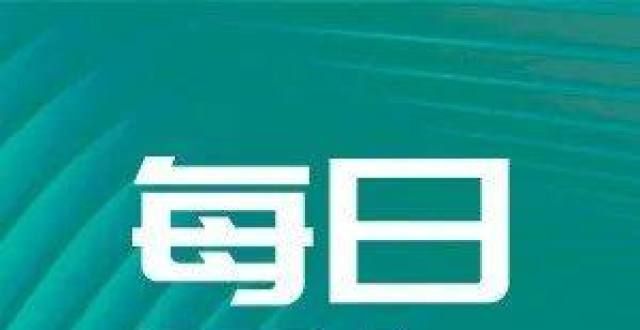 每日